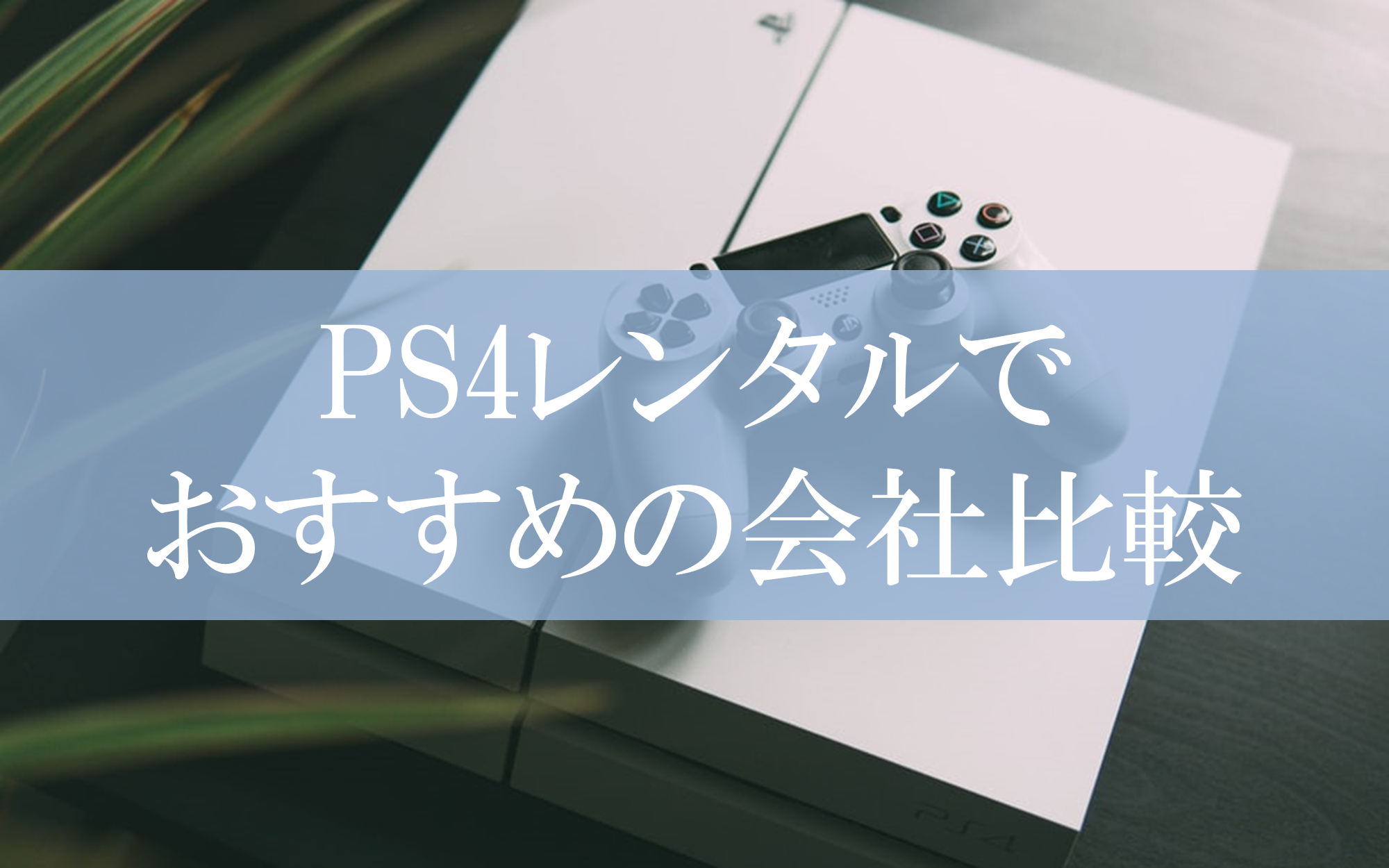 PS4レンタルで
おすすめの会社比較

PS4